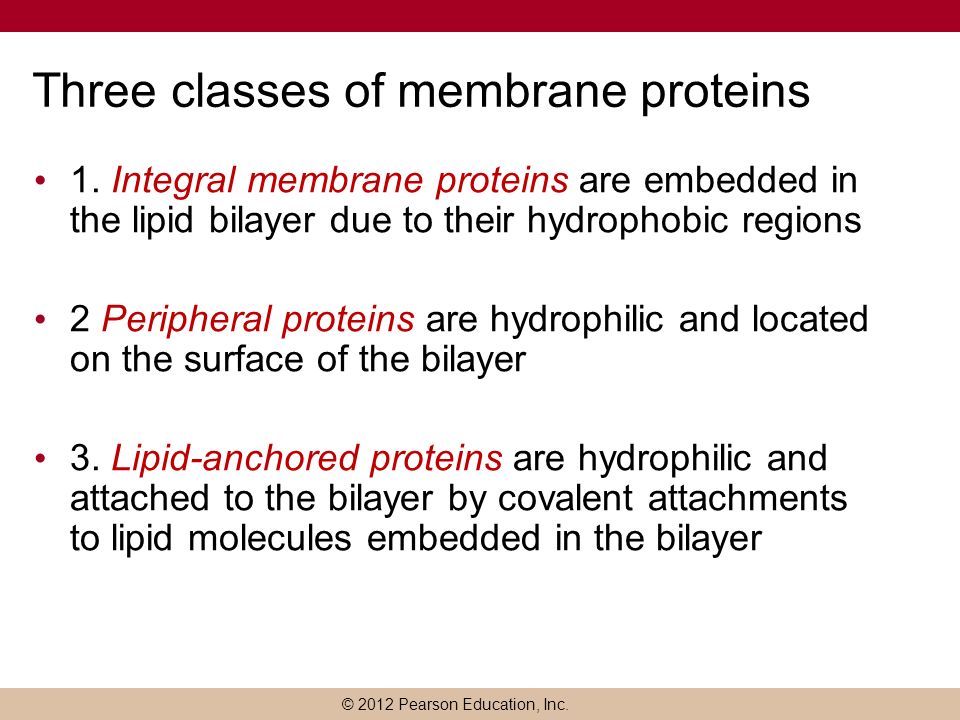 Three classes of membrane proteins

• 1. Integral membrane proteins are embedded in the lipid bilayer due to their hydrophobic regions

• 2 Peripheral proteins are hydrophilic and located on the surface of the bilayer

• 3. Lipid-anchored proteins are hydrophilic and attached to the bilayer by covalent attachments to lipid molecules embedded in the bilayer

© 2012 Pearson Education, Inc.